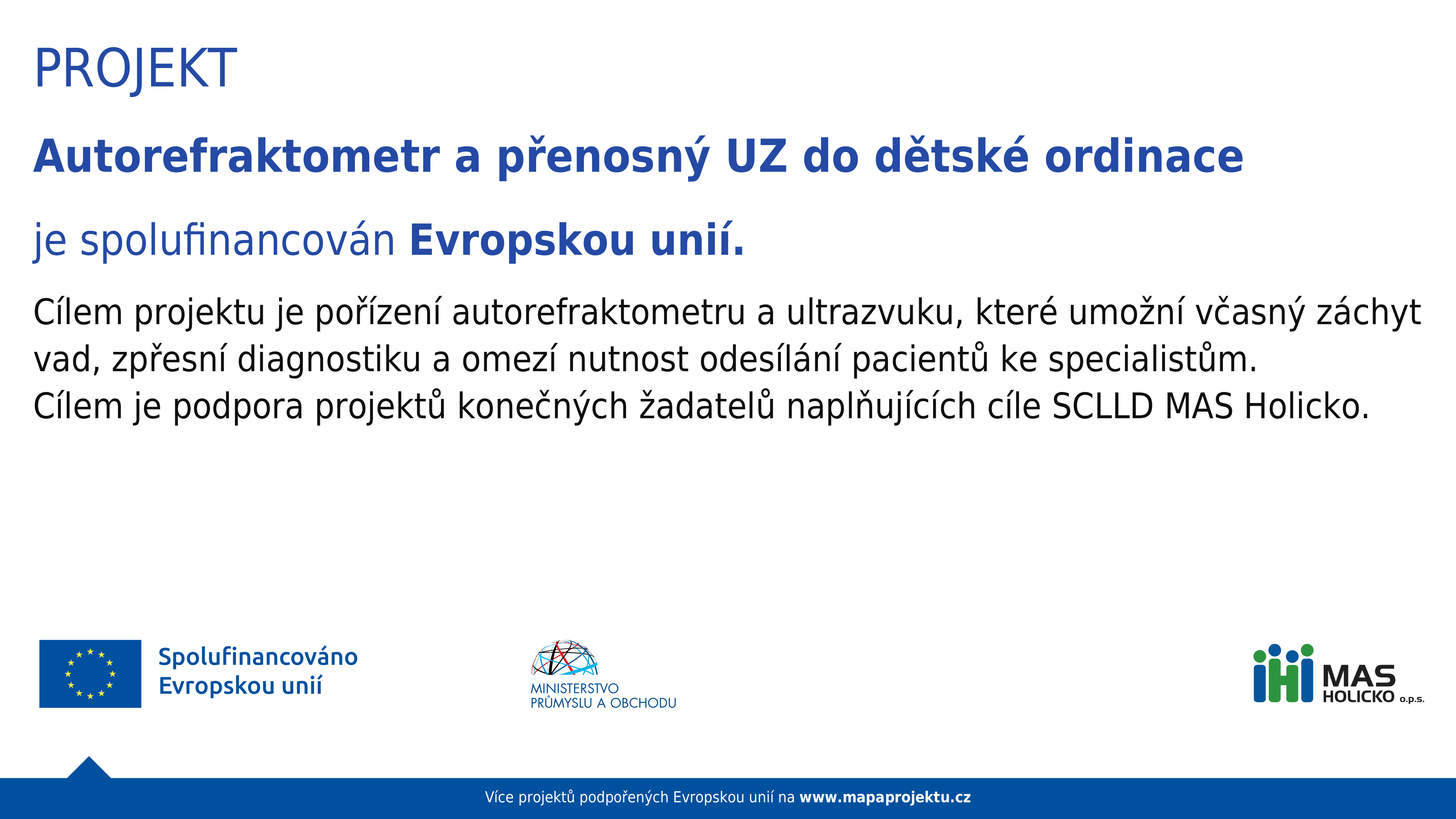 PROJEKT

Autorefraktometr a přenosný UZ do dětské ordinace

je spolufinancován Evropskou unií.

Cílem projektu je pořízení autorefraktometru a ultrazvuku, které umožní včasný záchyt vad, zpřesní diagnostiku a omezí nutnost odesílání pacientů ke specialistům.
Cílem je podpora projektů konečných žadatelů naplňujících cíle SCLLD MAS Holicko.

Spolufinancováno Evropskou unií

MINISTERSTVO PRŮMYSLU A OBCHODU

MAS HOLICKO o.p.s.

Více projektů podpořených Evropskou unií na www.mapaprojektu.cz